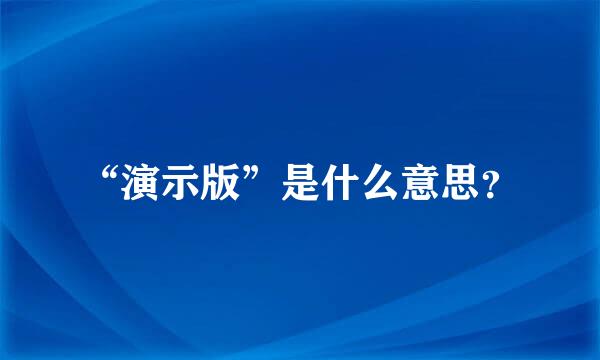 “演示版”是什么意思?